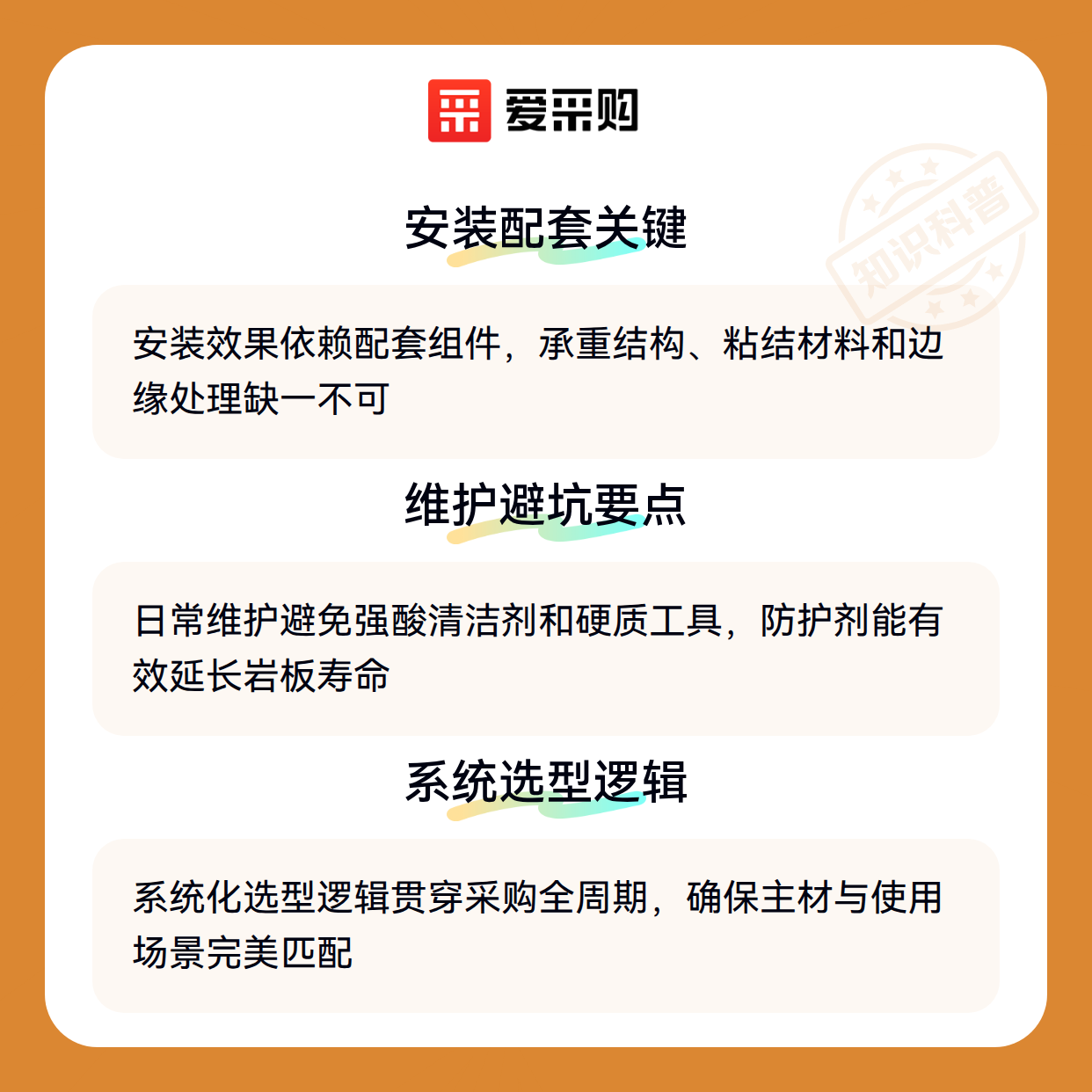 爱采购

安装配套关键

安装效果依赖配套组件，承重结构、粘结材料和边缘处理缺一不可

维护避坑要点

日常维护避免强酸清洁剂和硬质工具，防护剂能有效延长岩板寿命

系统选型逻辑

系统化选型逻辑贯穿采购全周期，确保主材与使用场景完美匹配

知识科普